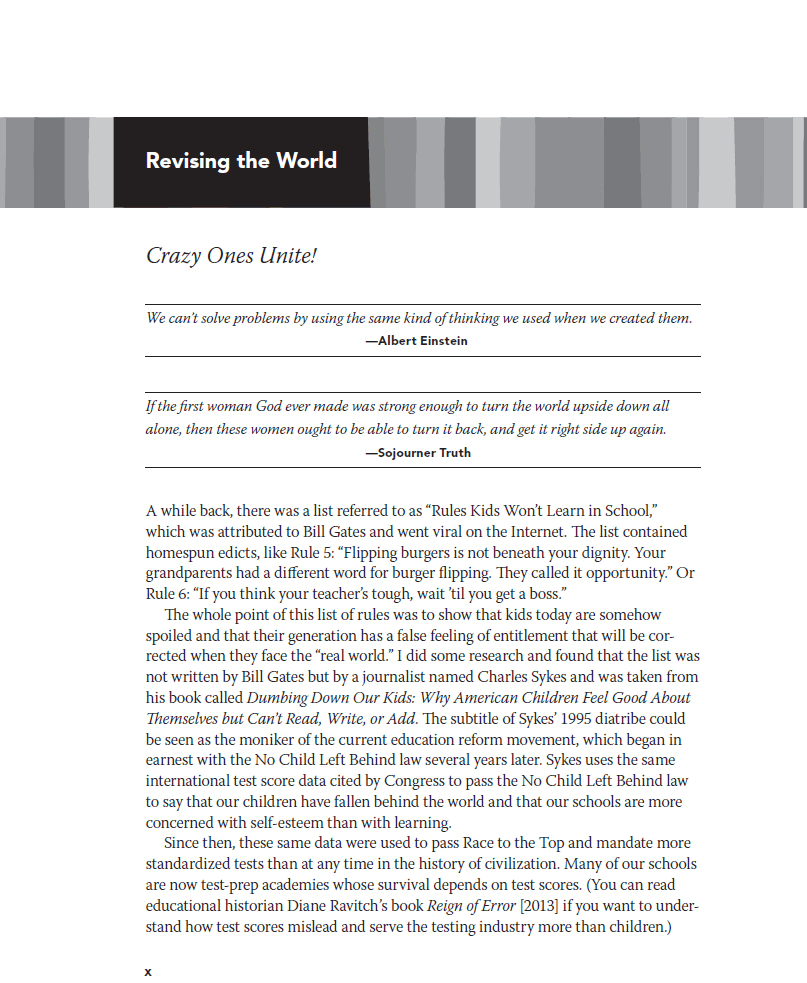 Revising the World

Crazy Ones Unite!

We can't solve problems by using the same kind of thinking we used when we created them.
—Albert Einstein

If the first woman God ever made was strong enough to turn the world upside down all alone, then these women ought to be able to turn it back, and get it right side up again.
—Sojourner Truth

A while back, there was a list referred to as "Rules Kids Won't Learn in School," which was attributed to Bill Gates and went viral on the Internet. The list contained homespun edicts, like Rule 5: "Flipping burgers is not beneath your dignity. Your grandparents had a different word for burger flipping. They called it opportunity." Or Rule 6: "If you think your teacher's tough, wait 'til you get a boss."

The whole point of this list of rules was to show that kids today are somehow spoiled and that their generation has a false feeling of entitlement that will be corrected when they face the "real world." I did some research and found that the list was not written by Bill Gates but by a journalist named Charles Sykes and was taken from his book called Dumbing Down Our Kids: Why American Children Feel Good About Themselves but Can't Read, Write, or Add. The subtitle of Sykes' 1995 diatribe could be seen as the moniker of the current education reform movement, which began in earnest with the No Child Left Behind law several years later. Sykes uses the same international test score data cited by Congress to pass the No Child Left Behind law to say that our children have fallen behind the world and that our schools are more concerned with self-esteem than with learning.

Since then, these same data were used to pass Race to the Top and mandate more standardized tests than at any time in the history of civilization. Many of our schools are now test-prep academies whose survival depends on test scores. (You can read educational historian Diane Ravitch's book Reign of Error [2013] if you want to understand how test scores mislead and serve the testing industry more than children.)

x